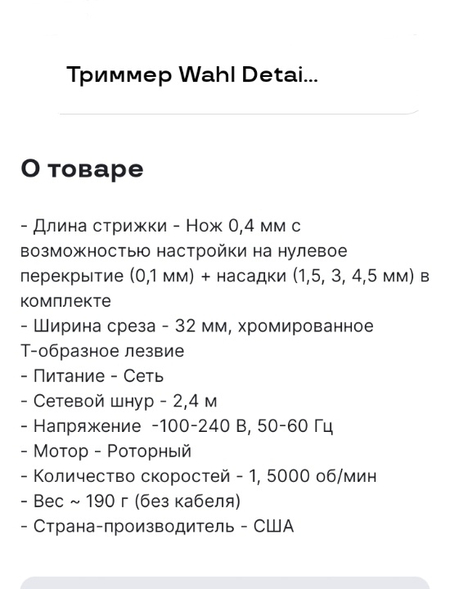 Триммер Wahl Detai...

О товаре

- Длина стрижки - Нож 0,4 мм с возможностью настройки на нулевое перекрытие (0,1 мм) + насадки (1,5, 3, 4,5 мм) в комплекте
- Ширина среза - 32 мм, хромированное Т-образное лезвие
- Питание - Сеть
- Сетевой шнур - 2,4 м
- Напряжение -100-240 В, 50-60 Гц
- Мотор - Роторный
- Количество скоростей - 1, 5000 об/мин
- Вес ~ 190 г (без кабеля)
- Страна-производитель - США